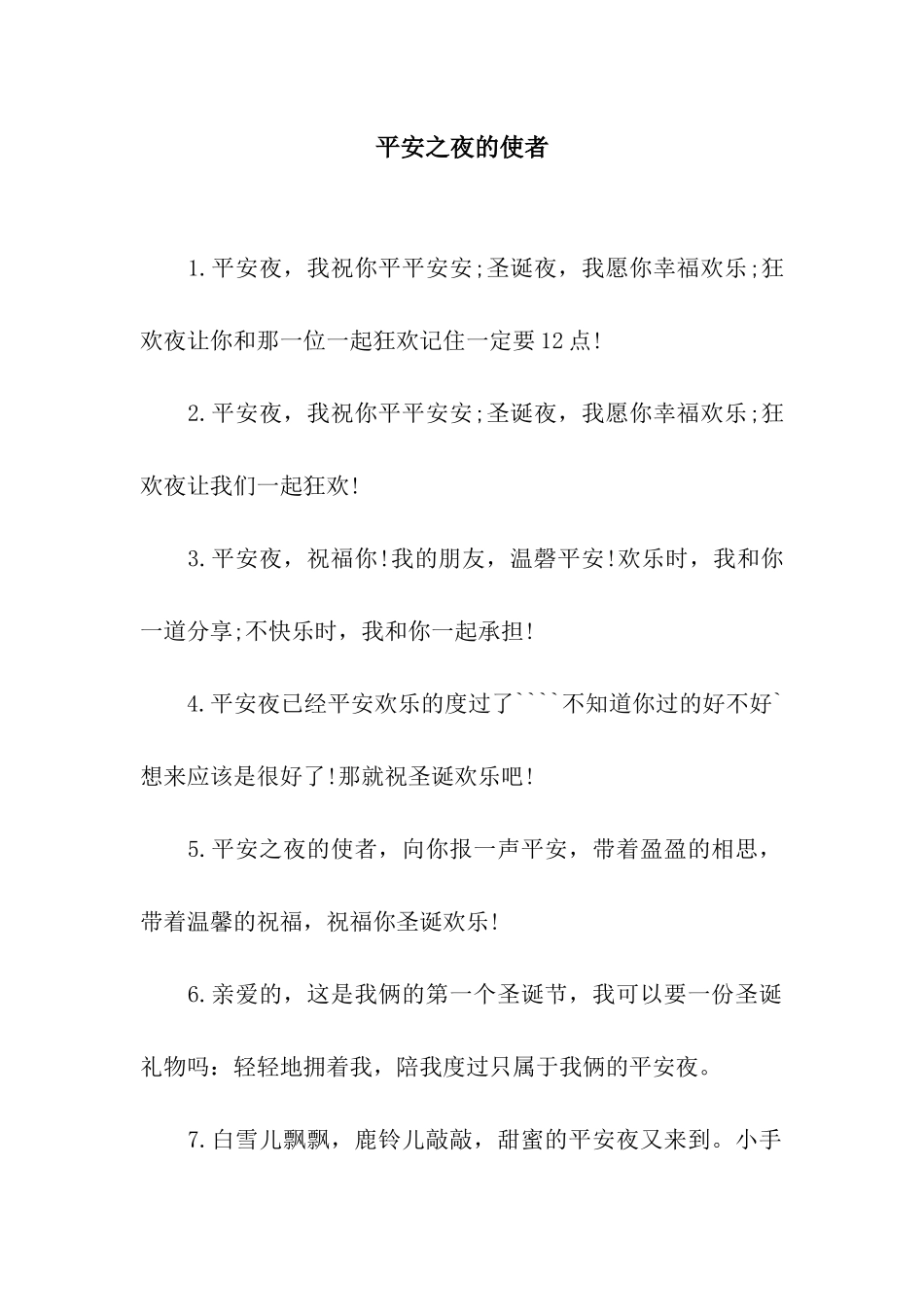 平安之夜的使者

1.平安夜，我祝你平平安安;圣诞夜，我愿你幸福欢乐;狂欢夜让你和那一位一起狂欢记住一定要12点!

2.平安夜，我祝你平平安安;圣诞夜，我愿你幸福欢乐;狂欢夜让我们一起狂欢!

3.平安夜，祝福你!我的朋友，温磬平安!欢乐时，我和你一道分享;不快乐时，我和你一起承担!

4.平安夜已经平安欢乐的度过了````不知道你过的好不好`想来应该是很好了!那就祝圣诞欢乐吧!

5.平安之夜的使者，向你报一声平安，带着盈盈的相思，带着温馨的祝福，祝福你圣诞欢乐!

6.亲爱的，这是我俩的第一个圣诞节，我可以要一份圣诞礼物吗：轻轻地拥着我，陪我度过只属于我俩的平安夜。

7.白雪儿飘飘，鹿铃儿敲敲，甜蜜的平安夜又来到。小手